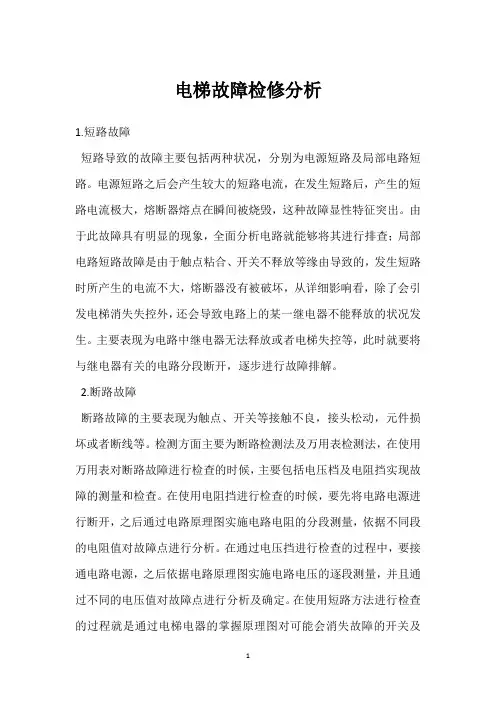 电梯故障检修分析

1.短路故障

短路导致的故障主要包括两种状况，分别为电源短路及局部电路短路。电源短路之后会产生较大的短路电流，在发生短路后，产生的短路电流极大，熔断器熔点在瞬间被烧毁，这种故障显性特征突出。由于此故障具有明显的现象，全面分析电路就能够将其进行排查；局部电路短路故障是由于触点粘合、开关不释放等缘由导致的，发生短路时所产生的电流不大，熔断器没有被破坏，从详细影响看，除了会引发电梯消失失控外，还会导致电路上的某一继电器不能释放的状况发生。主要表现为电路中继电器无法释放或者电梯失控等，此时就要将与继电器有关的电路分段断开，逐步进行故障排解。

2.断路故障

断路故障的主要表现为触点、开关等接触不良，接头松动，元件损坏或者断线等。检测方面主要为断路检测法及万用表检测法，在使用万用表对断路故障进行检查的时候，主要包括电压档及电阻挡实现故障的测量和检查。在使用电阻挡进行检查的时候，要先将电路电源进行断开，之后通过电路原理图实施电路电阻的分段测量，依据不同段的电阻值对故障点进行分析。在通过电压挡进行检查的过程中，要接通电路电源，之后依据电路原理图实施电路电压的逐段测量，并且通过不同的电压值对故障点进行分析及确定。在使用短路方法进行检查的过程就是通过电梯电器的掌握原理图对可能会消失故障的开关及

1